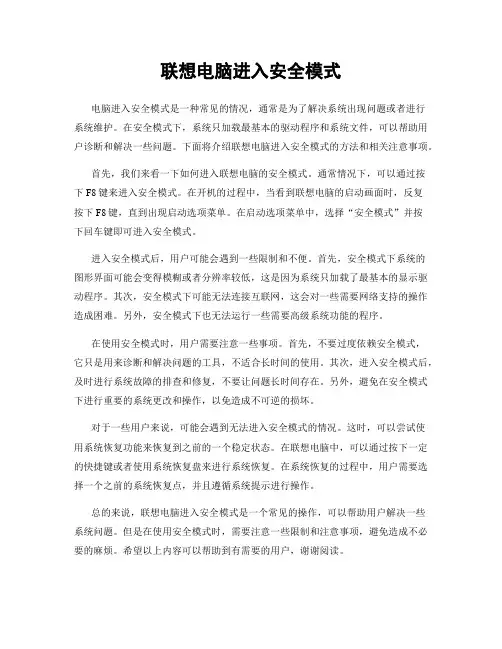 联想电脑进入安全模式

电脑进入安全模式是一种常见的情况，通常是为了解决系统出现问题或者进行系统维护。在安全模式下，系统只加载最基本的驱动程序和系统文件，可以帮助用户诊断和解决一些问题。下面将介绍联想电脑进入安全模式的方法和相关注意事项。

首先，我们来看一下如何进入联想电脑的安全模式。通常情况下，可以通过按下F8键来进入安全模式。在开机的过程中，当看到联想电脑的启动画面时，反复按下F8键，直到出现启动选项菜单。在启动选项菜单中，选择“安全模式”并按下回车键即可进入安全模式。

进入安全模式后，用户可能会遇到一些限制和不便。首先，安全模式下系统的图形界面可能会变得模糊或者分辨率较低，这是因为系统只加载了最基本的显示驱动程序。其次，安全模式下可能无法连接互联网，这会对一些需要网络支持的操作造成困难。另外，安全模式下也无法运行一些需要高级系统功能的程序。

在使用安全模式时，用户需要注意一些事项。首先，不要过度依赖安全模式，它只是用来诊断和解决问题的工具，不适合长时间的使用。其次，进入安全模式后，及时进行系统故障的排查和修复，不要让问题长时间存在。另外，避免在安全模式下进行重要的系统更改和操作，以免造成不可逆的损坏。

对于一些用户来说，可能会遇到无法进入安全模式的情况。这时，可以尝试使用系统恢复功能来恢复到之前的一个稳定状态。在联想电脑中，可以通过按下一定的快捷键或者使用系统恢复盘来进行系统恢复。在系统恢复的过程中，用户需要选择一个之前的系统恢复点，并且遵循系统提示进行操作。

总的来说，联想电脑进入安全模式是一个常见的操作，可以帮助用户解决一些系统问题。但是在使用安全模式时，需要注意一些限制和注意事项，避免造成不必要的麻烦。希望以上内容可以帮助到有需要的用户，谢谢阅读。